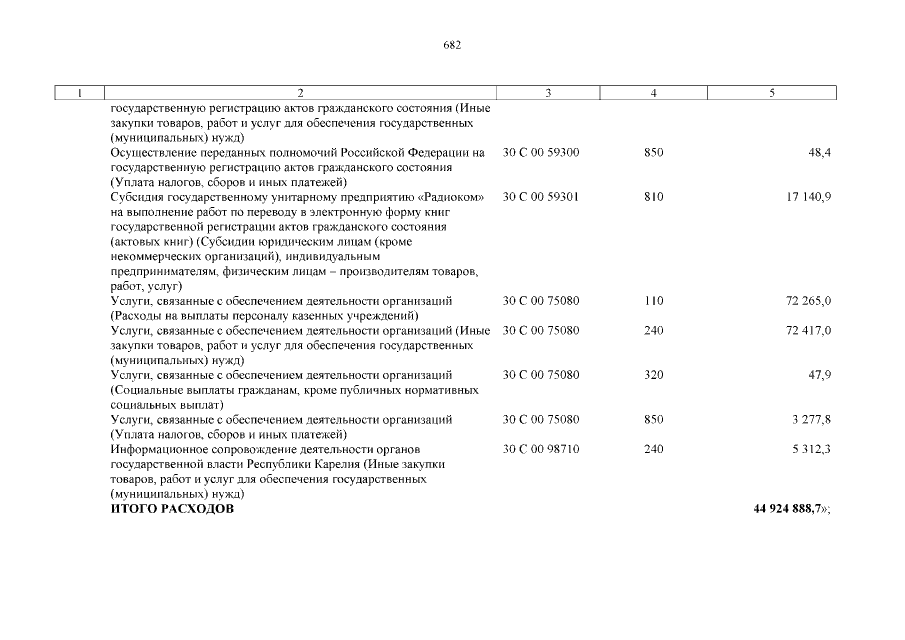 682

| 1 | 2 | 3 | 4 | 5 |
|---|---|---|---|---|
| | государственную регистрацию актов гражданского состояния (Иные закупки товаров, работ и услуг для обеспечения государственных (муниципальных) нужд) | | | |
| | Осуществление переданных полномочий Российской Федерации на государственную регистрацию актов гражданского состояния (Уплата налогов, сборов и иных платежей) | 30 С 00 59300 | 850 | 48,4 |
| | Субсидия государственному унитарному предприятию «Радиоком» на выполнение работ по переводу в электронную форму книг государственной регистрации актов гражданского состояния (актовых книг) (Субсидии юридическим лицам (кроме некоммерческих организаций), индивидуальным предпринимателям, физическим лицам – производителям товаров, работ, услуг) | 30 С 00 59301 | 810 | 17 140,9 |
| | Услуги, связанные с обеспечением деятельности организаций (Расходы на выплаты персоналу казенных учреждений) | 30 С 00 75080 | 110 | 72 265,0 |
| | Услуги, связанные с обеспечением деятельности организаций (Иные закупки товаров, работ и услуг для обеспечения государственных (муниципальных) нужд) | 30 С 00 75080 | 240 | 72 417,0 |
| | Услуги, связанные с обеспечением деятельности организаций (Социальные выплаты гражданам, кроме публичных нормативных социальных выплат) | 30 С 00 75080 | 320 | 47,9 |
| | Услуги, связанные с обеспечением деятельности организаций (Уплата налогов, сборов и иных платежей) | 30 С 00 75080 | 850 | 3 277,8 |
| | Информационное сопровождение деятельности органов государственной власти Республики Карелия (Иные закупки товаров, работ и услуг для обеспечения государственных (муниципальных) нужд) | 30 С 00 98710 | 240 | 5 312,3 |
| | **ИТОГО РАСХОДОВ** | | | **44 924 888,7**»; |